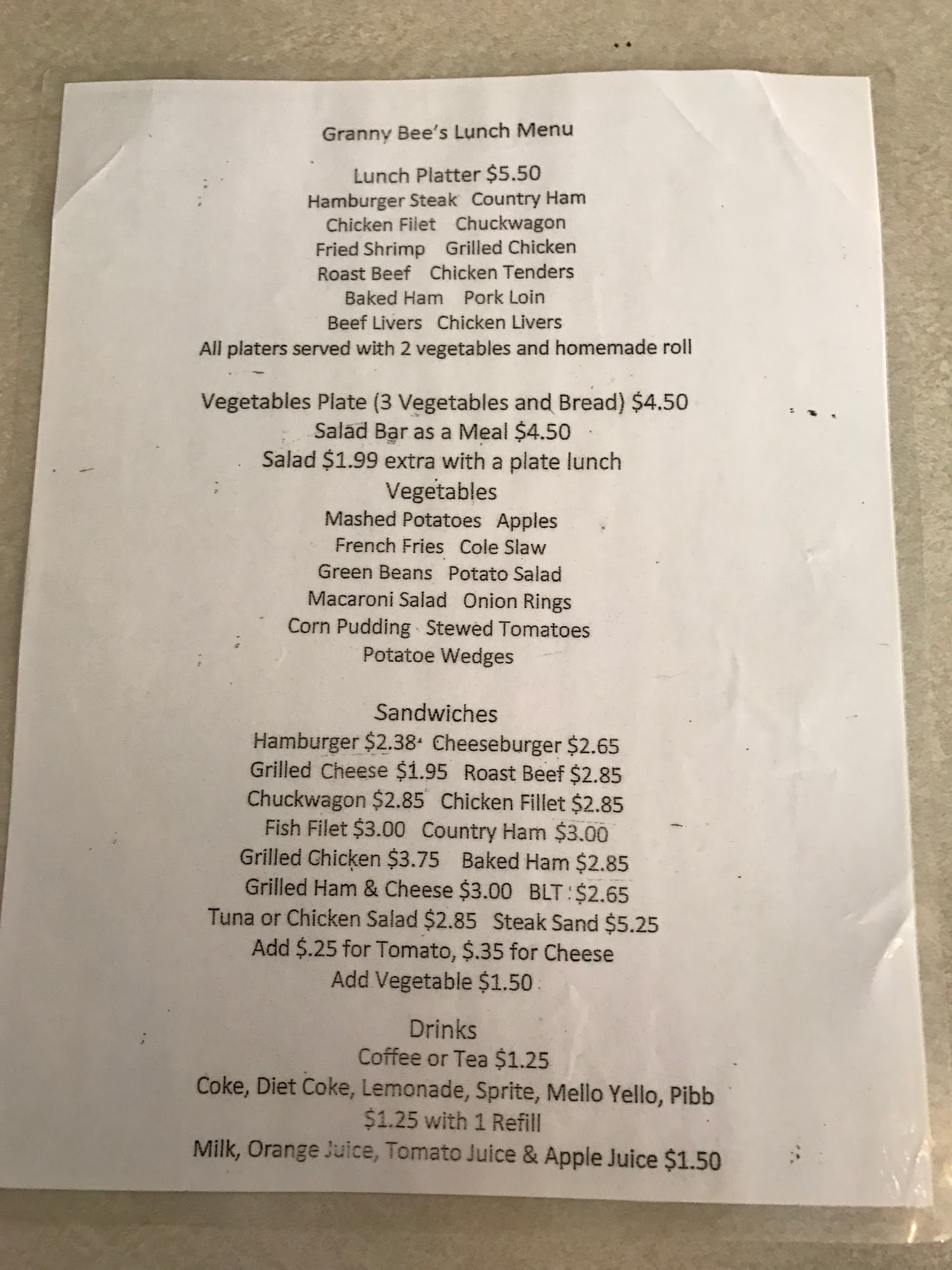 Granny Bee's Lunch Menu

Lunch Platter $5.50
Hamburger Steak   Country Ham
Chicken Filet   Chuckwagon
Fried Shrimp   Grilled Chicken
Roast Beef   Chicken Tenders
Baked Ham   Pork Loin
Beef Livers   Chicken Livers
All platers served with 2 vegetables and homemade roll

Vegetables Plate (3 Vegetables and Bread) $4.50
Salad Bar as a Meal $4.50
Salad $1.99 extra with a plate lunch

Vegetables
Mashed Potatoes   Apples
French Fries   Cole Slaw
Green Beans   Potato Salad
Macaroni Salad   Onion Rings
Corn Pudding   Stewed Tomatoes
Potatoe Wedges

Sandwiches
Hamburger $2.38   Cheeseburger $2.65
Grilled Cheese $1.95   Roast Beef $2.85
Chuckwagon $2.85   Chicken Fillet $2.85
Fish Filet $3.00   Country Ham $3.00
Grilled Chicken $3.75   Baked Ham $2.85
Grilled Ham & Cheese $3.00   BLT $2.65
Tuna or Chicken Salad $2.85   Steak Sand $5.25
Add $.25 for Tomato, $.35 for Cheese
Add Vegetable $1.50

Drinks
Coffee or Tea $1.25
Coke, Diet Coke, Lemonade, Sprite, Mello Yello, Pibb
$1.25 with 1 Refill
Milk, Orange Juice, Tomato Juice & Apple Juice $1.50